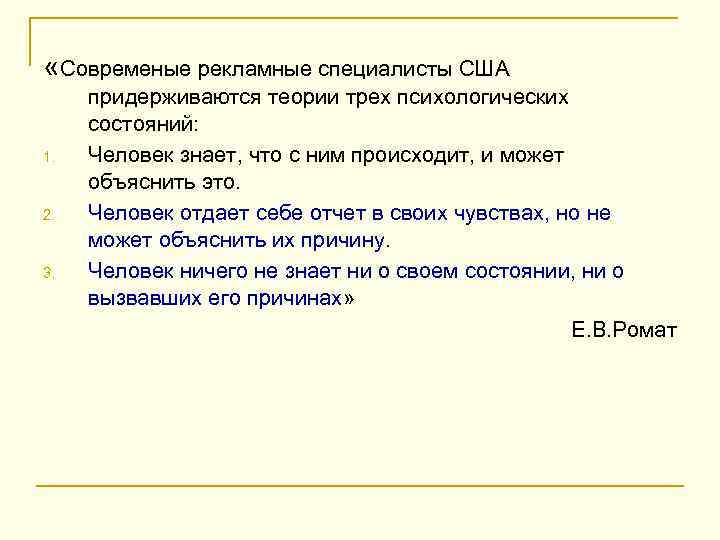 «Современые рекламные специалисты США придерживаются теории трех психологических состояний:

1. Человек знает, что с ним происходит, и может объяснить это.
2. Человек отдает себе отчет в своих чувствах, но не может объяснить их причину.
3. Человек ничего не знает ни о своем состоянии, ни о вызвавших его причинах»

Е.В.Ромат